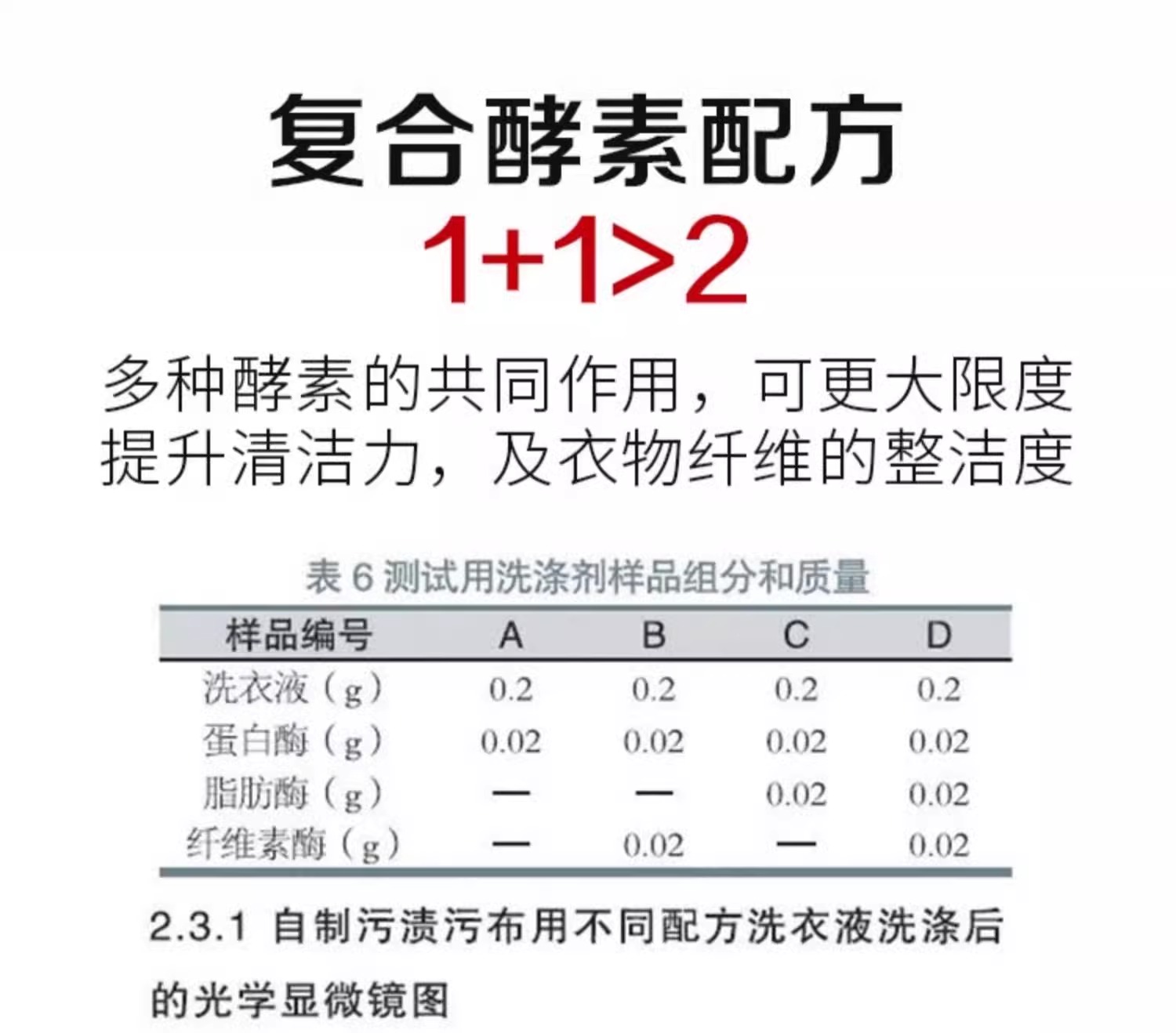 复合酵素配方

1+1>2

多种酵素的共同作用，可更大限度提升清洁力，及衣物纤维的整洁度

表 6 测试用洗涤剂样品组分和质量

| 样品编号 | A | B | C | D |
|---|---|---|---|---|
| 洗衣液（g） | 0.2 | 0.2 | 0.2 | 0.2 |
| 蛋白酶（g） | 0.02 | 0.02 | 0.02 | 0.02 |
| 脂肪酶（g） | — | — | 0.02 | 0.02 |
| 纤维素酶（g） | — | 0.02 | — | 0.02 |

2.3.1 自制污渍污布用不同配方洗衣液洗涤后的光学显微镜图